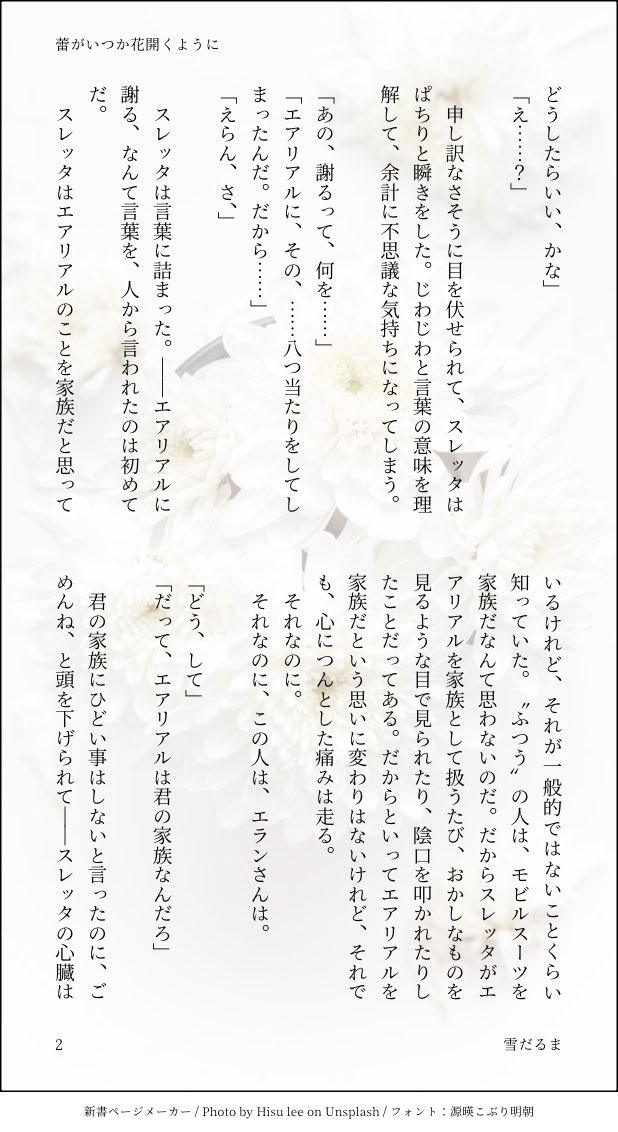 蕾がいつか花開くように

どうしたらいい、かな」

「え……？」

申し訳なさそうに目を伏せられて、スレッタはぱちりと瞬きをした。じわじわと言葉の意味を理解して、余計に不思議な気持ちになってしまう。

「あの、謝るって、何を……」

「エアリアルに、その、……八つ当たりをしてしまったんだ。だから……」

「えらん、さ、」

スレッタは言葉に詰まった。——エアリアルに謝る、なんて言葉を、人から言われたのは初めてだ。

スレッタはエアリアルのことを家族だと思っているけれど、それが一般的ではないことくらい知っていた。〝ふつう〟の人は、モビルスーツを家族だなんて思わないのだ。だからスレッタがエアリアルを家族として扱うたび、おかしなものを見るような目で見られたり、陰口を叩かれたりしたことだってある。だからといってエアリアルを家族だという思いに変わりはないけれど、それでも、心につんとした痛みは走る。

それなのに。

それなのに、この人は、エランさんは。

「どう、して」

「だって、エアリアルは君の家族なんだろ」

君の家族にひどい事はしないと言ったのに、ごめんね、と頭を下げられて——スレッタの心臓は

2

雪だるま

新書ページメーカー / Photo by Hisu lee on Unsplash / フォント：源暎こぶり明朝